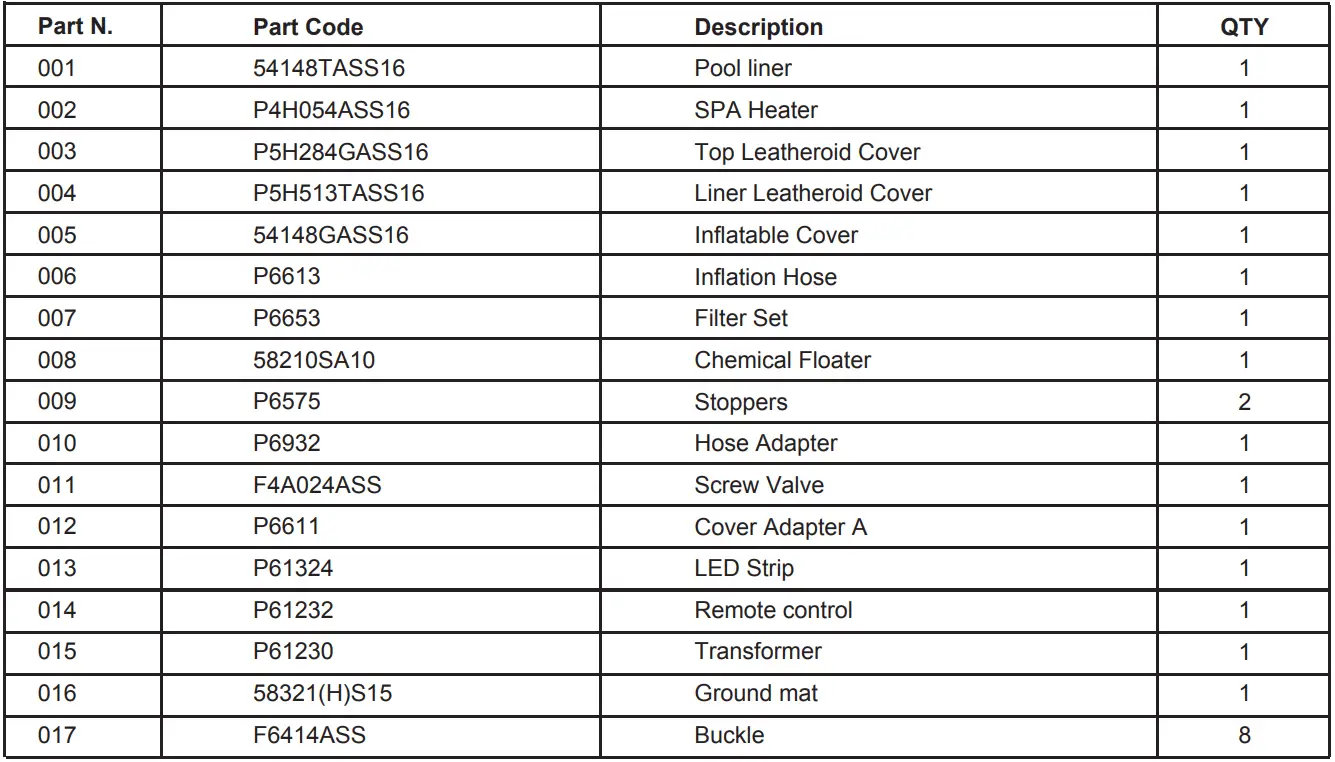 | Part N. | Part Code | Description | QTY |
|---|---|---|---|
| 001 | 54148TASS16 | Pool liner | 1 |
| 002 | P4H054ASS16 | SPA Heater | 1 |
| 003 | P5H284GASS16 | Top Leatheroid Cover | 1 |
| 004 | P5H513TASS16 | Liner Leatheroid Cover | 1 |
| 005 | 54148GASS16 | Inflatable Cover | 1 |
| 006 | P6613 | Inflation Hose | 1 |
| 007 | P6653 | Filter Set | 1 |
| 008 | 58210SA10 | Chemical Floater | 1 |
| 009 | P6575 | Stoppers | 2 |
| 010 | P6932 | Hose Adapter | 1 |
| 011 | F4A024ASS | Screw Valve | 1 |
| 012 | P6611 | Cover Adapter A | 1 |
| 013 | P61324 | LED Strip | 1 |
| 014 | P61232 | Remote control | 1 |
| 015 | P61230 | Transformer | 1 |
| 016 | 58321(H)S15 | Ground mat | 1 |
| 017 | F6414ASS | Buckle | 8 |